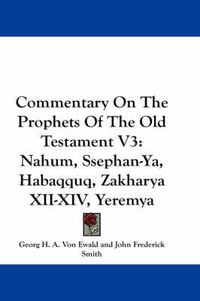 Commentary On The Prophets Of The Old Testament V3: Nahum, Ssephan-Ya, Habaqquq, Zakharya XII-XIV, Yeremya

Georg H. A. Von Ewald and John Frederick Smith